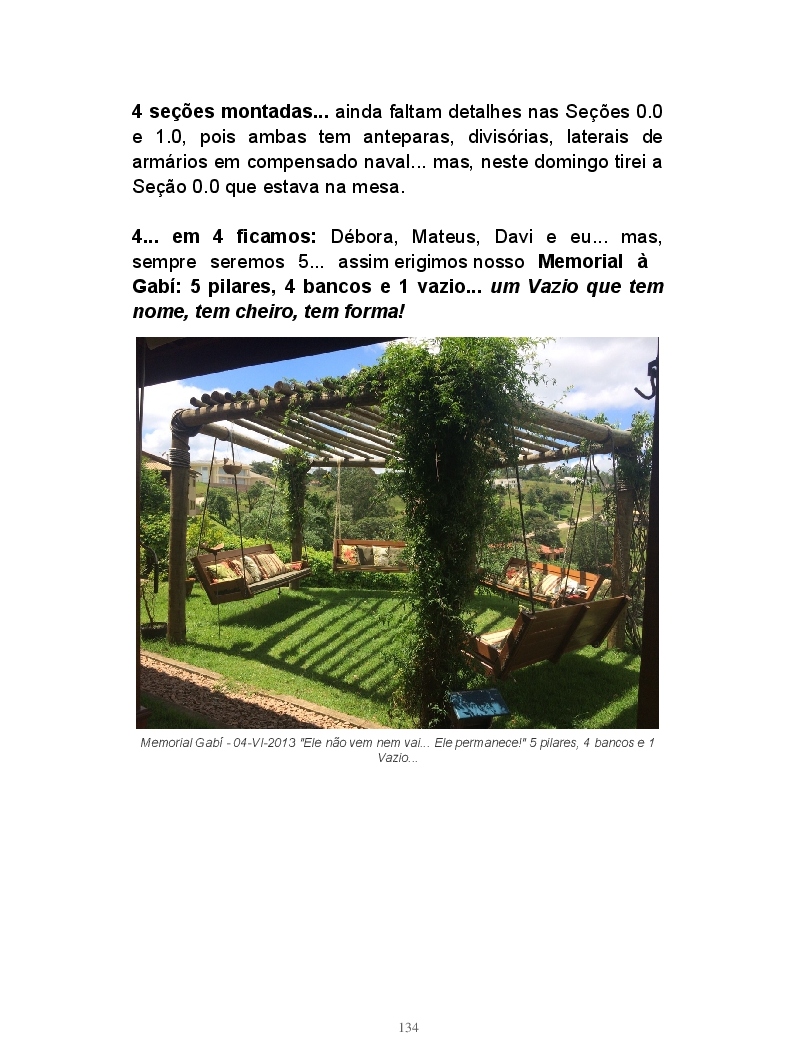 4 seções montadas... ainda faltam detalhes nas Seções 0.0 e 1.0, pois ambas tem anteparas, divisórias, laterais de armários em compensado naval... mas, neste domingo tirei a Seção 0.0 que estava na mesa.

4... em 4 ficamos: Débora, Mateus, Davi e eu... mas, sempre seremos 5... assim erigimos nosso Memorial à Gabí: 5 pilares, 4 bancos e 1 vazio... um Vazio que tem nome, tem cheiro, tem forma!

Memorial Gabí - 04-VI-2013 "Ele não vem nem vai... Ele permanece!" 5 pilares, 4 bancos e 1 Vazio...

134